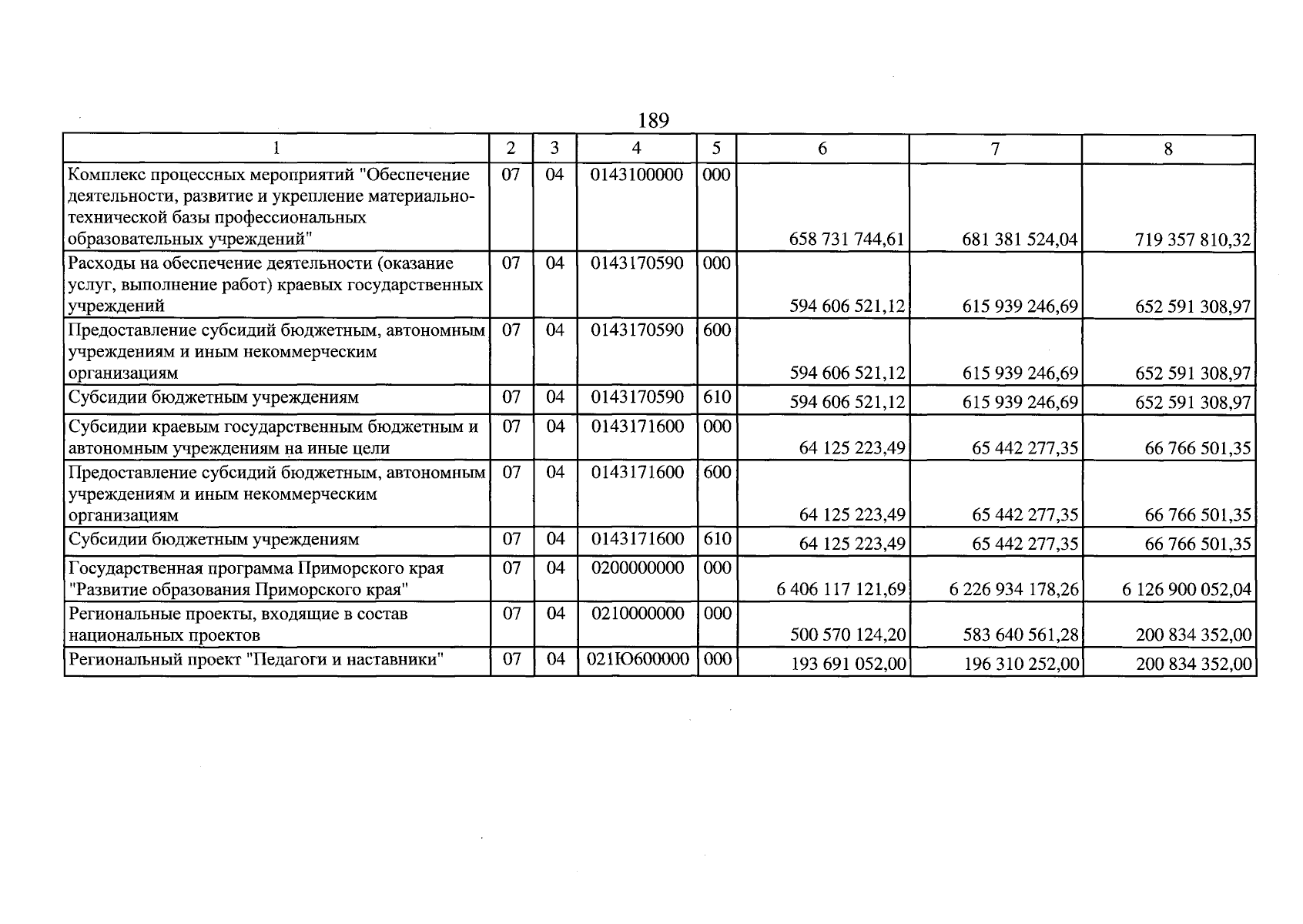 189

| 1 | 2 | 3 | 4 | 5 | 6 | 7 | 8 |
|---|---|---|---|---|---|---|---|
| Комплекс процессных мероприятий "Обеспечение деятельности, развитие и укрепление материально-технической базы профессиональных образовательных учреждений" | 07 | 04 | 0143100000 | 000 | 658 731 744,61 | 681 381 524,04 | 719 357 810,32 |
| Расходы на обеспечение деятельности (оказание услуг, выполнение работ) краевых государственных учреждений | 07 | 04 | 0143170590 | 000 | 594 606 521,12 | 615 939 246,69 | 652 591 308,97 |
| Предоставление субсидий бюджетным, автономным учреждениям и иным некоммерческим организациям | 07 | 04 | 0143170590 | 600 | 594 606 521,12 | 615 939 246,69 | 652 591 308,97 |
| Субсидии бюджетным учреждениям | 07 | 04 | 0143170590 | 610 | 594 606 521,12 | 615 939 246,69 | 652 591 308,97 |
| Субсидии краевым государственным бюджетным и автономным учреждениям на иные цели | 07 | 04 | 0143171600 | 000 | 64 125 223,49 | 65 442 277,35 | 66 766 501,35 |
| Предоставление субсидий бюджетным, автономным учреждениям и иным некоммерческим организациям | 07 | 04 | 0143171600 | 600 | 64 125 223,49 | 65 442 277,35 | 66 766 501,35 |
| Субсидии бюджетным учреждениям | 07 | 04 | 0143171600 | 610 | 64 125 223,49 | 65 442 277,35 | 66 766 501,35 |
| Государственная программа Приморского края "Развитие образования Приморского края" | 07 | 04 | 0200000000 | 000 | 6 406 117 121,69 | 6 226 934 178,26 | 6 126 900 052,04 |
| Региональные проекты, входящие в состав национальных проектов | 07 | 04 | 0210000000 | 000 | 500 570 124,20 | 583 640 561,28 | 200 834 352,00 |
| Региональный проект "Педагоги и наставники" | 07 | 04 | 021Ю600000 | 000 | 193 691 052,00 | 196 310 252,00 | 200 834 352,00 |